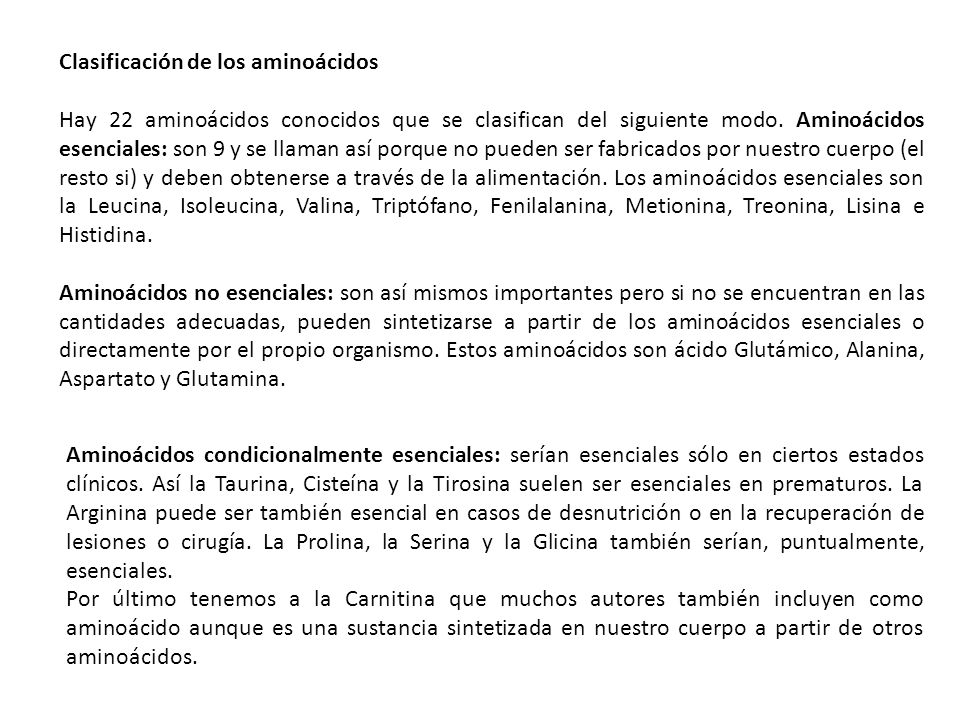 Clasificación de los aminoácidos

Hay 22 aminoácidos conocidos que se clasifican del siguiente modo. Aminoácidos esenciales: son 9 y se llaman así porque no pueden ser fabricados por nuestro cuerpo (el resto si) y deben obtenerse a través de la alimentación. Los aminoácidos esenciales son la Leucina, Isoleucina, Valina, Triptófano, Fenilalanina, Metionina, Treonina, Lisina e Histidina.

Aminoácidos no esenciales: son así mismos importantes pero si no se encuentran en las cantidades adecuadas, pueden sintetizarse a partir de los aminoácidos esenciales o directamente por el propio organismo. Estos aminoácidos son ácido Glutámico, Alanina, Aspartato y Glutamina.

Aminoácidos condicionalmente esenciales: serían esenciales sólo en ciertos estados clínicos. Así la Taurina, Cisteína y la Tirosina suelen ser esenciales en prematuros. La Arginina puede ser también esencial en casos de desnutrición o en la recuperación de lesiones o cirugía. La Prolina, la Serina y la Glicina también serían, puntualmente, esenciales.
Por último tenemos a la Carnitina que muchos autores también incluyen como aminoácido aunque es una sustancia sintetizada en nuestro cuerpo a partir de otros aminoácidos.